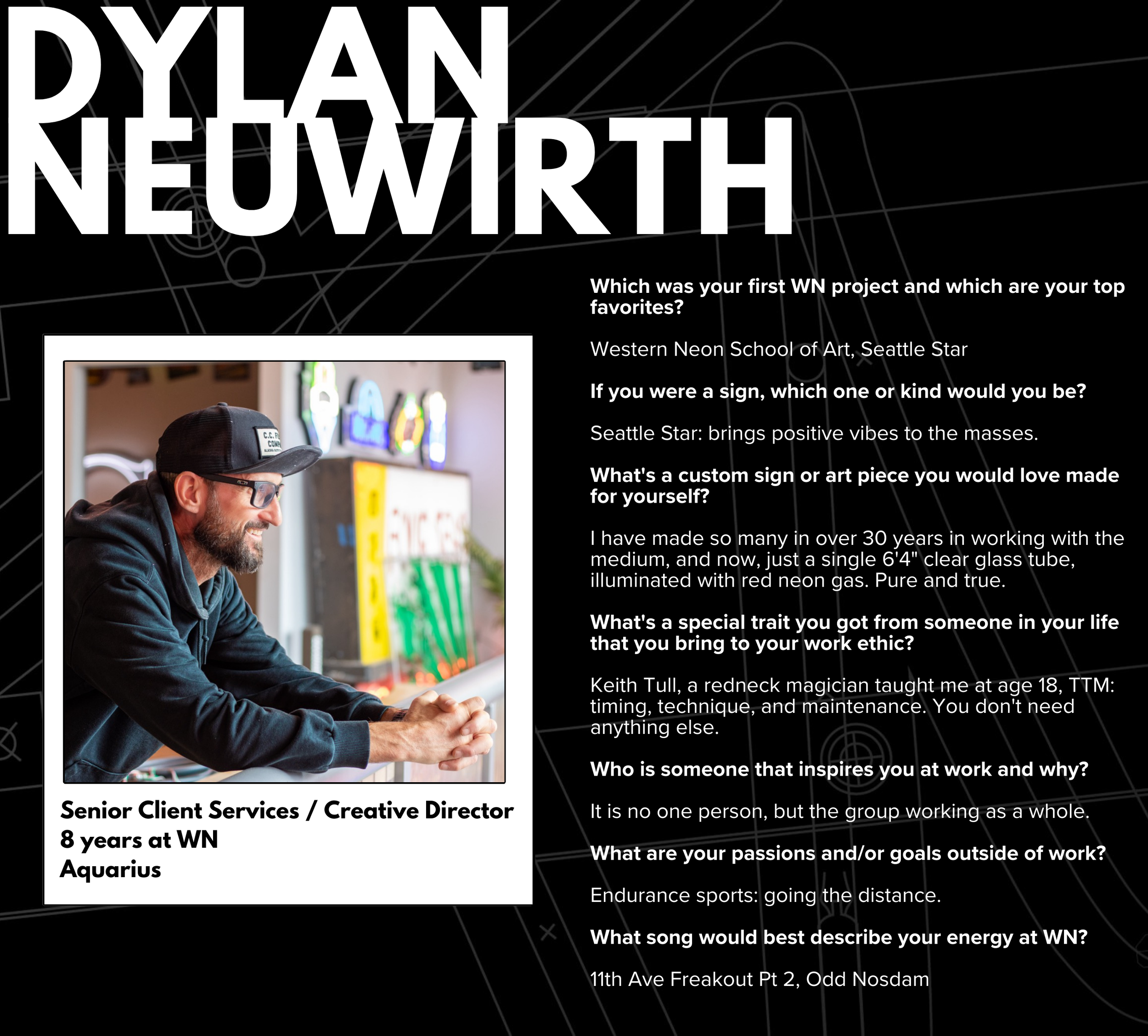 DYLAN NEUWIRTH

Senior Client Services / Creative Director
8 years at WN
Aquarius

Which was your first WN project and which are your top favorites?

Western Neon School of Art, Seattle Star

If you were a sign, which one or kind would you be?

Seattle Star: brings positive vibes to the masses.

What's a custom sign or art piece you would love made for yourself?

I have made so many in over 30 years in working with the medium, and now, just a single 6'4" clear glass tube, illuminated with red neon gas. Pure and true.

What's a special trait you got from someone in your life that you bring to your work ethic?

Keith Tull, a redneck magician taught me at age 18, TTM: timing, technique, and maintenance. You don't need anything else.

Who is someone that inspires you at work and why?

It is no one person, but the group working as a whole.

What are your passions and/or goals outside of work?

Endurance sports: going the distance.

What song would best describe your energy at WN?

11th Ave Freakout Pt 2, Odd Nosdam